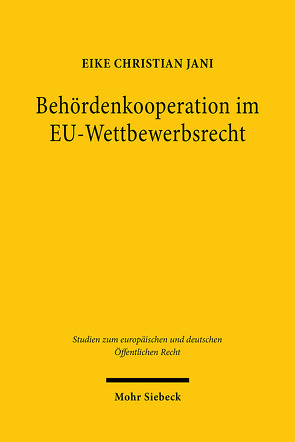 EIKE CHRISTIAN JANI

Behördenkooperation im EU-Wettbewerbsrecht

Studien zum europäischen und deutschen Öffentlichen Recht

Mohr Siebeck